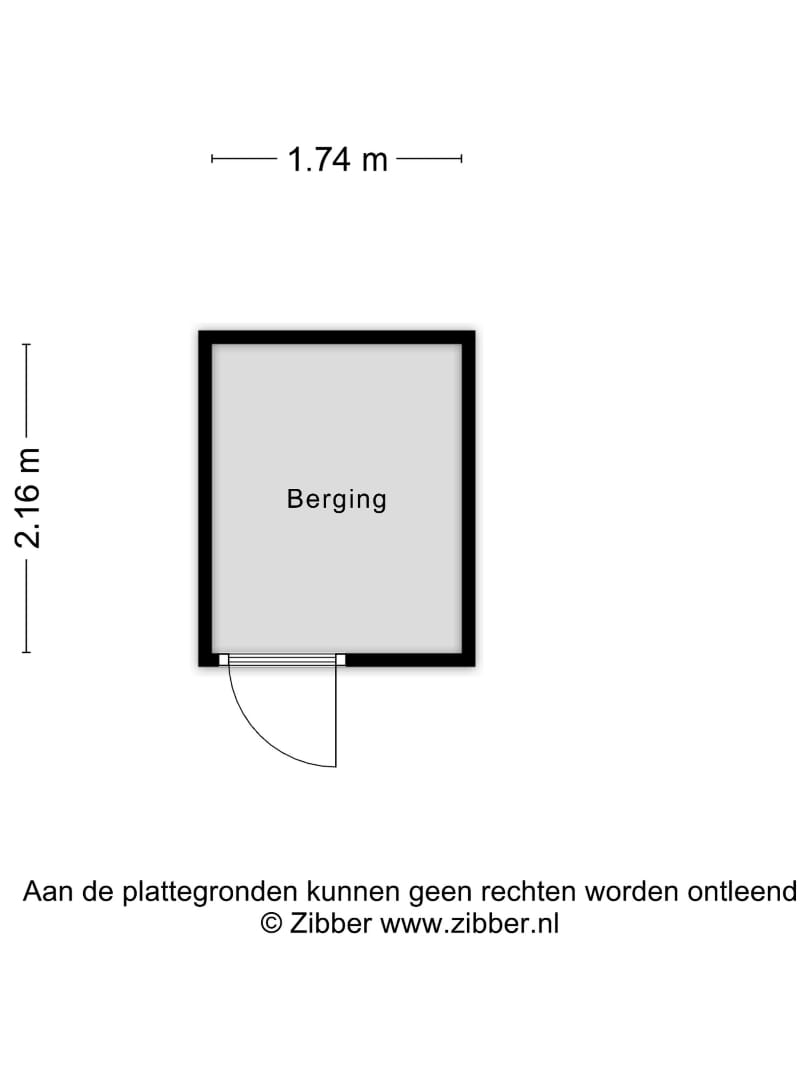 1.74 m

2.16 m

Berging

Aan de plattegronden kunnen geen rechten worden ontleend
© Zibber www.zibber.nl